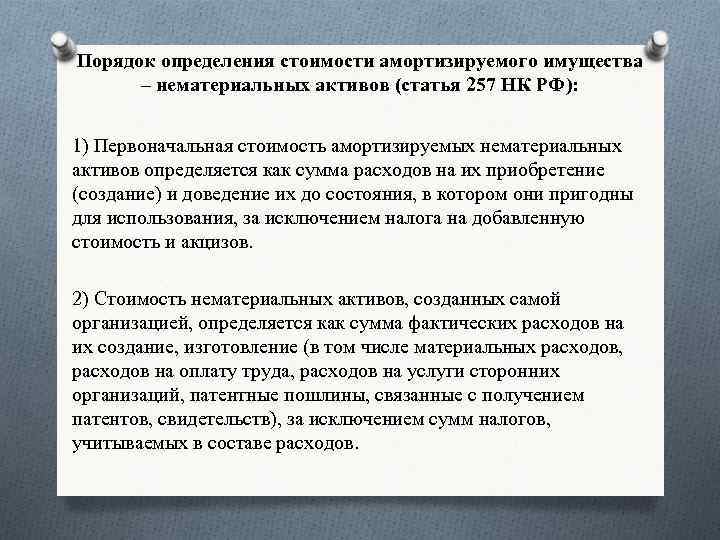 Порядок определения стоимости амортизируемого имущества – нематериальных активов (статья 257 НК РФ):

1) Первоначальная стоимость амортизируемых нематериальных активов определяется как сумма расходов на их приобретение (создание) и доведение их до состояния, в котором они пригодны для использования, за исключением налога на добавленную стоимость и акцизов.

2) Стоимость нематериальных активов, созданных самой организацией, определяется как сумма фактических расходов на их создание, изготовление (в том числе материальных расходов, расходов на оплату труда, расходов на услуги сторонних организаций, патентные пошлины, связанные с получением патентов, свидетельств), за исключением сумм налогов, учитываемых в составе расходов.